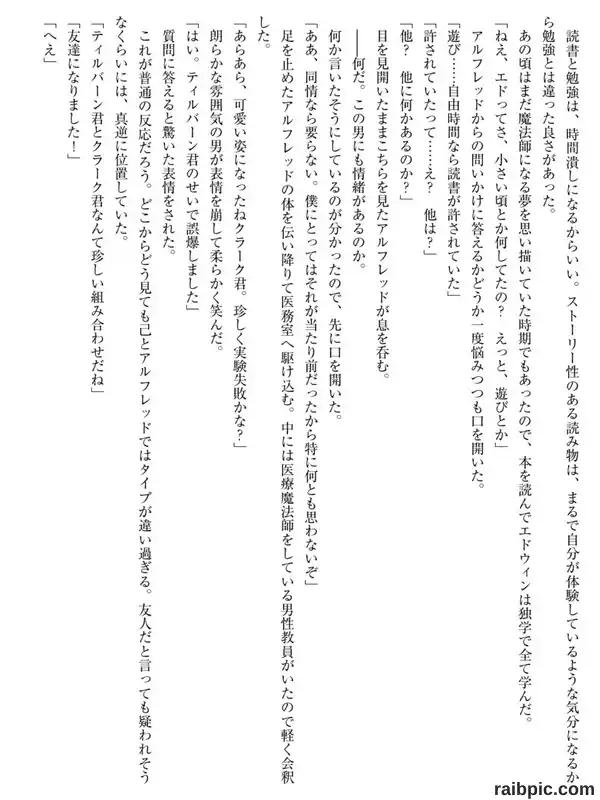 読書と勉強は、時間潰しになるからいい。ストーリー性のある読み物は、まるで自分が体験しているような気分になるから勉強とは違った良さがあった。

あの頃はまだ魔法師になる夢を思い描いていた時期でもあったので、本を読んでエドウィンは独学で全て学んだ。

「ねえ、エドってさ、小さい頃とか何してたの？　えっと、遊びとか」

アルフレッドからの問いかけに答えるかどうか一度悩みつつも口を開いた。

「遊び……自由時間なら読書が許されていた」

「許されていたって……え？　他は？」

「他？　他に何かあるのか？」

目を見開いたままこちらを見たアルフレッドが息を呑む。

――何だ。この男にも情緒があるのか。

何か言いたそうにしているのが分かったので、先に口を開いた。

「ああ、同情なら要らない。僕にとってはそれが当たり前だったから特に何とも思わないぞ」

足を止めたアルフレッドの体を伝い降りて医務室へ駆け込む。中には医療魔法師をしている男性教員がいたので軽く会釈した。

「あらあら、可愛い姿になったねクラーク君。珍しく実験失敗かな？」

朗らかな雰囲気の男が表情を崩して柔らかく笑んだ。

「はい。ティルバーン君のせいで誤爆しました」

質問に答えると驚いた表情をされた。

これが普通の反応だろう。どこからどう見ても己とアルフレッドではタイプが違い過ぎる。友人だと言っても疑われそうなくらいには、真逆に位置していた。

「ティルバーン君とクラーク君なんて珍しい組み合わせだね」

「友達になりました！」

「へえ」

raibpic.com